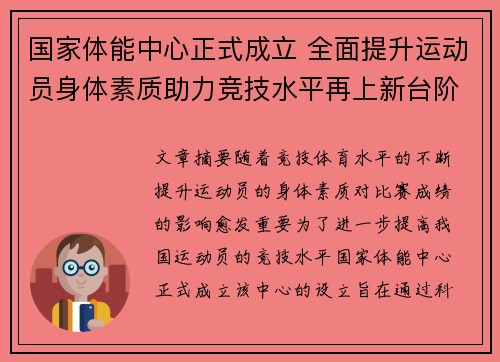 国家体能中心正式成立 全面提升运动员身体素质助力竞技水平再上新台阶

文章摘要随着竞技体育水平的不断提升运动员的身体素质对比赛成绩的影响愈发重要为了进一步提高我国运动员的竞技水平国家体能中心正式成立该中心的设立旨在通过科